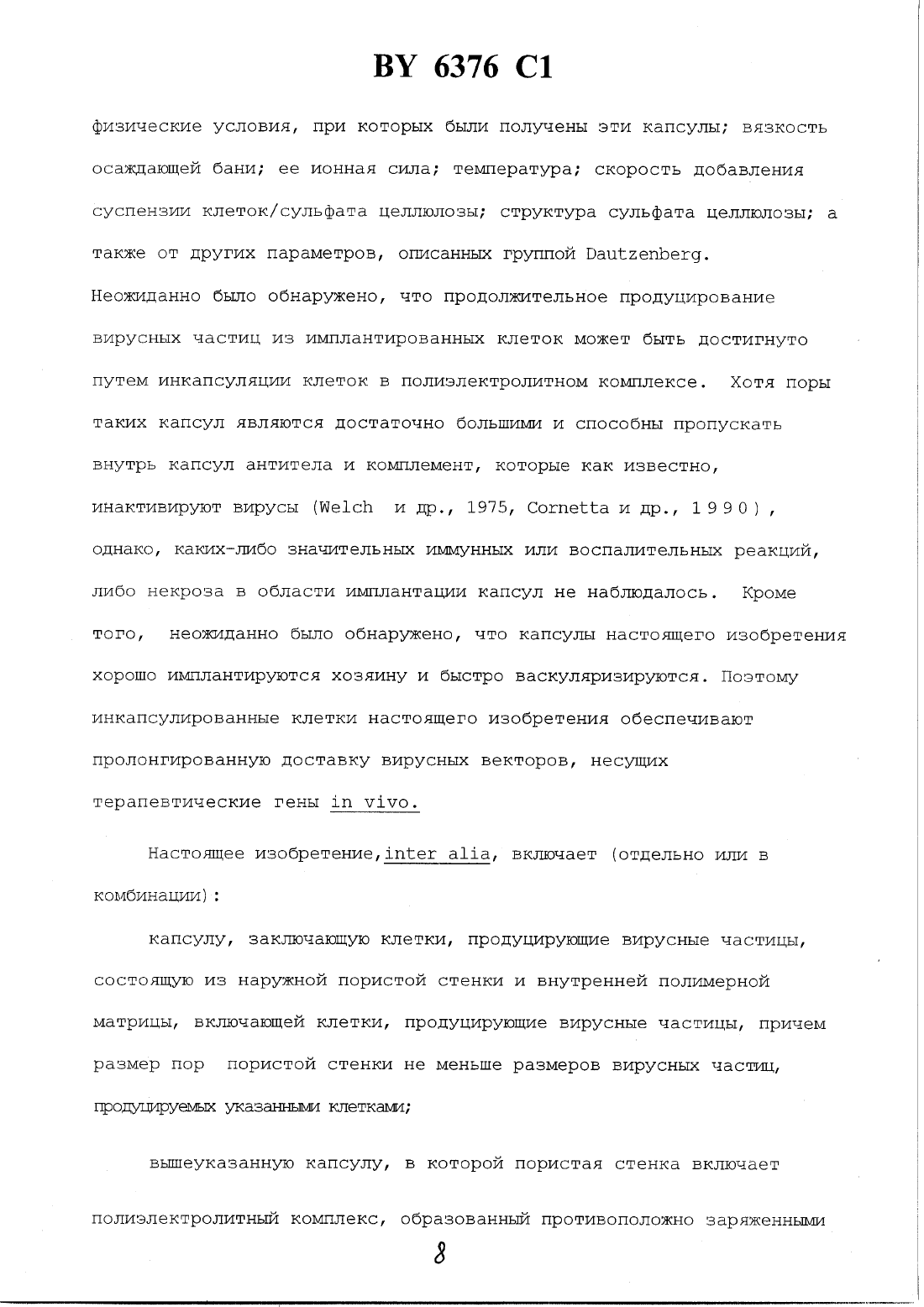 BY 6376 C1

физические условия, при которых были получены эти капсулы; вязкость осаждающей бани; ее ионная сила; температура; скорость добавления суспензии клеток/сульфата целлюлозы; структура сульфата целлюлозы; а также от других параметров, описанных группой Dautzenberg.

Неожиданно было обнаружено, что продолжительное продуцирование вирусных частиц из имплантированных клеток может быть достигнуто путем инкапсуляции клеток в полиэлектролитном комплексе. Хотя поры таких капсул являются достаточно большими и способны пропускать внутрь капсул антитела и комплемент, которые как известно, инактивируют вирусы (Welch и др., 1975, Cornetta и др., 1990), однако, каких-либо значительных иммунных или воспалительных реакций, либо некроза в области имплантации капсул не наблюдалось. Кроме того, неожиданно было обнаружено, что капсулы настоящего изобретения хорошо имплантируются хозяину и быстро васкуляризируются. Поэтому инкапсулированные клетки настоящего изобретения обеспечивают пролонгированную доставку вирусных векторов, несущих терапевтические гены in vivo.

Настоящее изобретение, inter alia, включает (отдельно или в комбинации):

капсулу, заключающую клетки, продуцирующие вирусные частицы, состоящую из наружной пористой стенки и внутренней полимерной матрицы, включающей клетки, продуцирующие вирусные частицы, причем размер пор пористой стенки не меньше размеров вирусных частиц, продуцируемых указанными клетками;

вышеуказанную капсулу, в которой пористая стенка включает полиэлектролитный комплекс, образованный противоположно заряженными

8